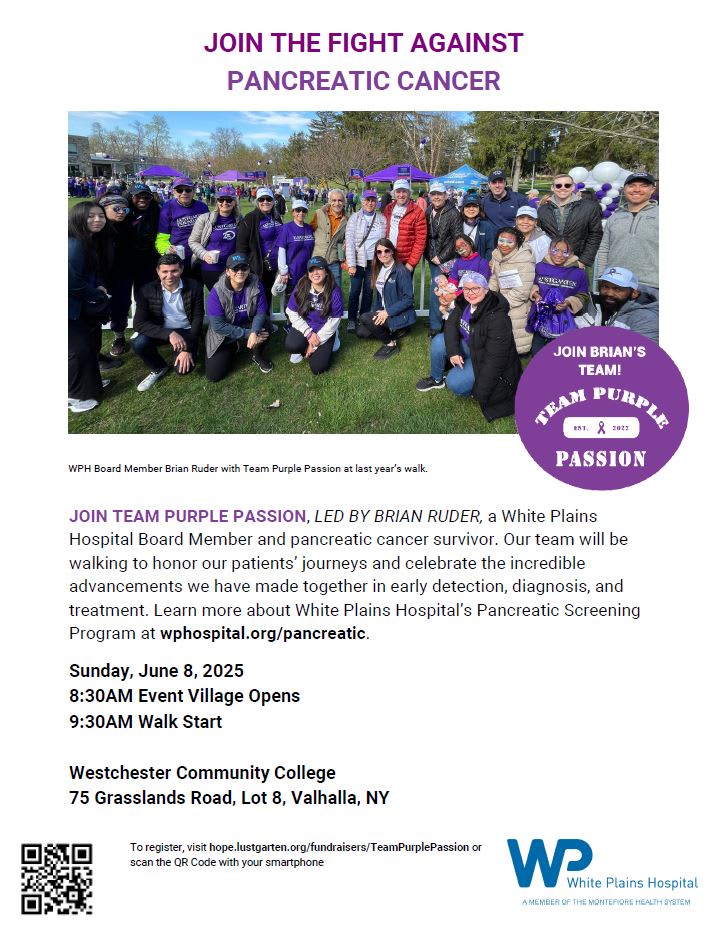 JOIN THE FIGHT AGAINST
PANCREATIC CANCER

JOIN BRIAN'S TEAM!
TEAM PURPLE
EST. 2022
PASSION

WPH Board Member Brian Ruder with Team Purple Passion at last year's walk.

JOIN TEAM PURPLE PASSION, LED BY BRIAN RUDER, a White Plains Hospital Board Member and pancreatic cancer survivor. Our team will be walking to honor our patients' journeys and celebrate the incredible advancements we have made together in early detection, diagnosis, and treatment. Learn more about White Plains Hospital's Pancreatic Screening Program at wphospital.org/pancreatic.

Sunday, June 8, 2025
8:30AM Event Village Opens
9:30AM Walk Start

Westchester Community College
75 Grasslands Road, Lot 8, Valhalla, NY

To register, visit hope.lustgarten.org/fundraisers/TeamPurplePassion or scan the QR Code with your smartphone

WP White Plains Hospital
A MEMBER OF THE MONTEFIORE HEALTH SYSTEM